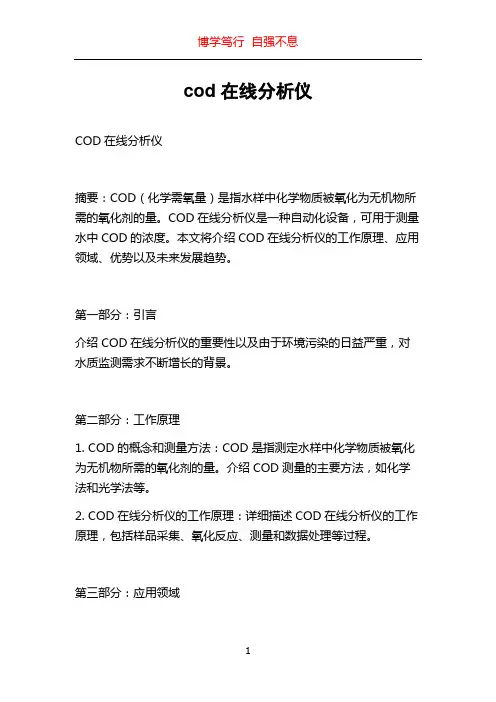 博学笃行 自强不息

cod 在线分析仪

COD 在线分析仪

摘要：COD（化学需氧量）是指水样中化学物质被氧化为无机物所需的氧化剂的量。COD 在线分析仪是一种自动化设备，可用于测量水中 COD 的浓度。本文将介绍 COD 在线分析仪的工作原理、应用领域、优势以及未来发展趋势。

第一部分：引言

介绍 COD 在线分析仪的重要性以及由于环境污染的日益严重，对水质监测需求不断增长的背景。

第二部分：工作原理

1. COD 的概念和测量方法：COD 是指测定水样中化学物质被氧化为无机物所需的氧化剂的量。介绍 COD 测量的主要方法，如化学法和光学法等。

2. COD 在线分析仪的工作原理：详细描述 COD 在线分析仪的工作原理，包括样品采集、氧化反应、测量和数据处理等过程。

第三部分：应用领域

1